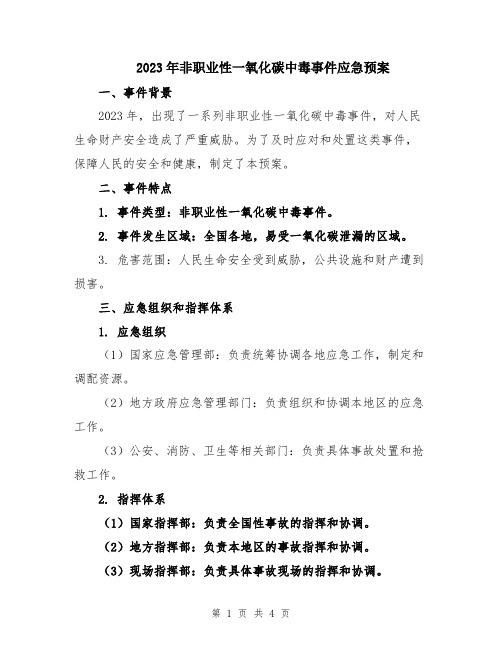 2023年非职业性一氧化碳中毒事件应急预案

一、事件背景

2023年，出现了一系列非职业性一氧化碳中毒事件，对人民生命财产安全造成了严重威胁。为了及时应对和处置这类事件，保障人民的安全和健康，制定了本预案。

二、事件特点

1. 事件类型：非职业性一氧化碳中毒事件。

2. 事件发生区域：全国各地，易受一氧化碳泄漏的区域。

3. 危害范围：人民生命安全受到威胁，公共设施和财产遭到损害。

三、应急组织和指挥体系

1. 应急组织

（1）国家应急管理部：负责统筹协调各地应急工作，制定和调配资源。

（2）地方政府应急管理部门：负责组织和协调本地区的应急工作。

（3）公安、消防、卫生等相关部门：负责具体事故处置和抢救工作。

2. 指挥体系

（1）国家指挥部：负责全国性事故的指挥和协调。

（2）地方指挥部：负责本地区的事故指挥和协调。

（3）现场指挥部：负责具体事故现场的指挥和协调。

第 1 页 共 4 页